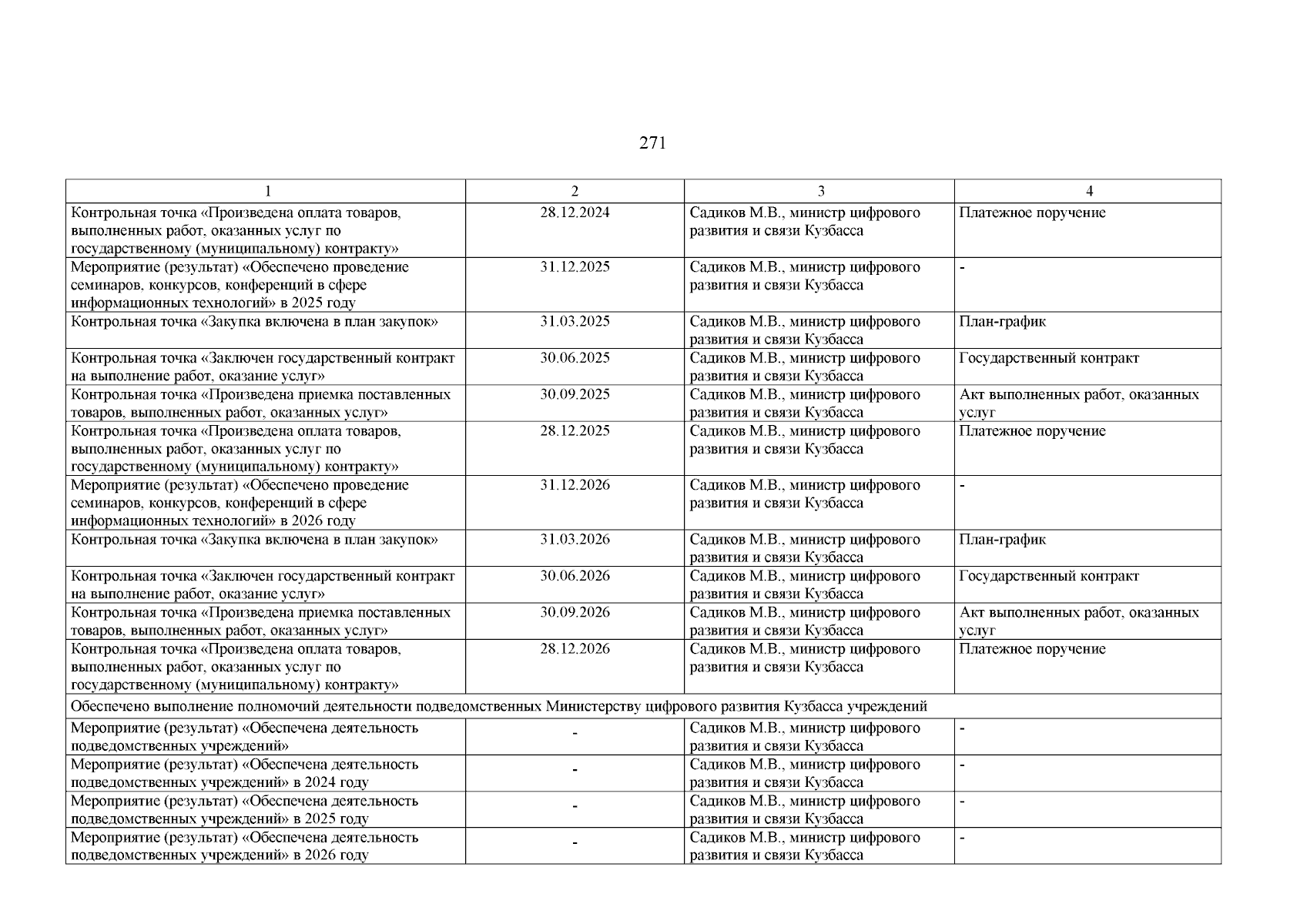 271

| 1 | 2 | 3 | 4 |
|---|---|---|---|
| Контрольная точка «Произведена оплата товаров, выполненных работ, оказанных услуг по государственному (муниципальному) контракту» | 28.12.2024 | Садиков М.В., министр цифрового развития и связи Кузбасса | Платежное поручение |
| Мероприятие (результат) «Обеспечено проведение семинаров, конкурсов, конференций в сфере информационных технологий» в 2025 году | 31.12.2025 | Садиков М.В., министр цифрового развития и связи Кузбасса | - |
| Контрольная точка «Закупка включена в план закупок» | 31.03.2025 | Садиков М.В., министр цифрового развития и связи Кузбасса | План-график |
| Контрольная точка «Заключен государственный контракт на выполнение работ, оказание услуг» | 30.06.2025 | Садиков М.В., министр цифрового развития и связи Кузбасса | Государственный контракт |
| Контрольная точка «Произведена приемка поставленных товаров, выполненных работ, оказанных услуг» | 30.09.2025 | Садиков М.В., министр цифрового развития и связи Кузбасса | Акт выполненных работ, оказанных услуг |
| Контрольная точка «Произведена оплата товаров, выполненных работ, оказанных услуг по государственному (муниципальному) контракту» | 28.12.2025 | Садиков М.В., министр цифрового развития и связи Кузбасса | Платежное поручение |
| Мероприятие (результат) «Обеспечено проведение семинаров, конкурсов, конференций в сфере информационных технологий» в 2026 году | 31.12.2026 | Садиков М.В., министр цифрового развития и связи Кузбасса | - |
| Контрольная точка «Закупка включена в план закупок» | 31.03.2026 | Садиков М.В., министр цифрового развития и связи Кузбасса | План-график |
| Контрольная точка «Заключен государственный контракт на выполнение работ, оказание услуг» | 30.06.2026 | Садиков М.В., министр цифрового развития и связи Кузбасса | Государственный контракт |
| Контрольная точка «Произведена приемка поставленных товаров, выполненных работ, оказанных услуг» | 30.09.2026 | Садиков М.В., министр цифрового развития и связи Кузбасса | Акт выполненных работ, оказанных услуг |
| Контрольная точка «Произведена оплата товаров, выполненных работ, оказанных услуг по государственному (муниципальному) контракту» | 28.12.2026 | Садиков М.В., министр цифрового развития и связи Кузбасса | Платежное поручение |
| Обеспечено выполнение полномочий деятельности подведомственных Министерству цифрового развития Кузбасса учреждений | | | |
| Мероприятие (результат) «Обеспечена деятельность подведомственных учреждений» | - | Садиков М.В., министр цифрового развития и связи Кузбасса | - |
| Мероприятие (результат) «Обеспечена деятельность подведомственных учреждений» в 2024 году | - | Садиков М.В., министр цифрового развития и связи Кузбасса | - |
| Мероприятие (результат) «Обеспечена деятельность подведомственных учреждений» в 2025 году | - | Садиков М.В., министр цифрового развития и связи Кузбасса | - |
| Мероприятие (результат) «Обеспечена деятельность подведомственных учреждений» в 2026 году | - | Садиков М.В., министр цифрового развития и связи Кузбасса | - |